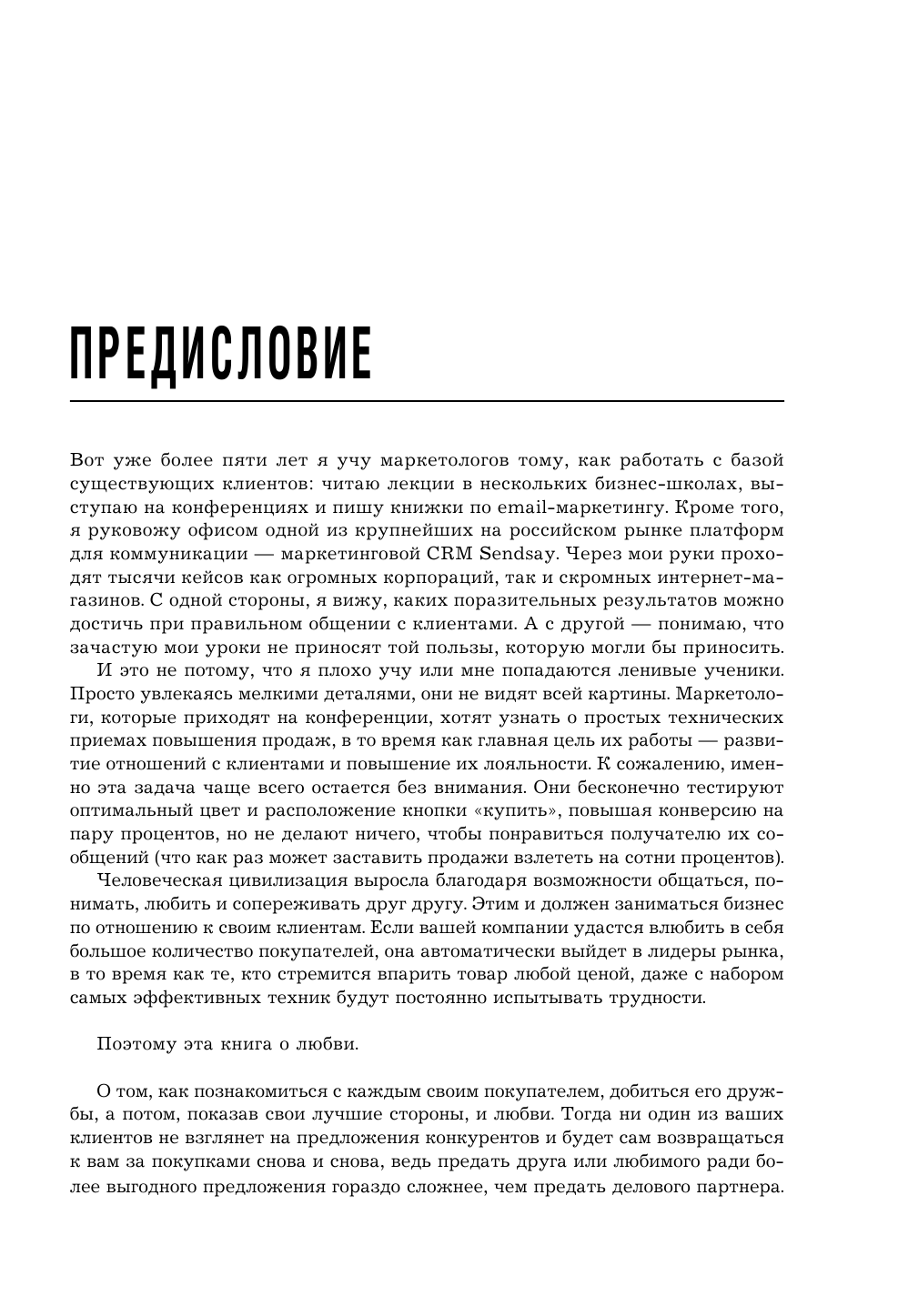 ПРЕДИСЛОВИЕ

Вот уже более пяти лет я учу маркетологов тому, как работать с базой существующих клиентов: читаю лекции в нескольких бизнес-школах, выступаю на конференциях и пишу книжки по email-маркетингу. Кроме того, я руковожу офисом одной из крупнейших на российском рынке платформ для коммуникации — маркетинговой CRM Sendsay. Через мои руки проходят тысячи кейсов как огромных корпораций, так и скромных интернет-магазинов. С одной стороны, я вижу, каких поразительных результатов можно достичь при правильном общении с клиентами. А с другой — понимаю, что зачастую мои уроки не приносят той пользы, которую могли бы приносить.

И это не потому, что я плохо учу или мне попадаются ленивые ученики. Просто увлекаясь мелкими деталями, они не видят всей картины. Маркетологи, которые приходят на конференции, хотят узнать о простых технических приемах повышения продаж, в то время как главная цель их работы — развитие отношений с клиентами и повышение их лояльности. К сожалению, именно эта задача чаще всего остается без внимания. Они бесконечно тестируют оптимальный цвет и расположение кнопки «купить», повышая конверсию на пару процентов, но не делают ничего, чтобы понравиться получателю их сообщений (что как раз может заставить продажи взлететь на сотни процентов).

Человеческая цивилизация выросла благодаря возможности общаться, понимать, любить и сопереживать друг другу. Этим и должен заниматься бизнес по отношению к своим клиентам. Если вашей компании удастся влюбить в себя большое количество покупателей, она автоматически выйдет в лидеры рынка, в то время как те, кто стремится впарить товар любой ценой, даже с набором самых эффективных техник будут постоянно испытывать трудности.

Поэтому эта книга о любви.

О том, как познакомиться с каждым своим покупателем, добиться его дружбы, а потом, показав свои лучшие стороны, и любви. Тогда ни один из ваших клиентов не взглянет на предложения конкурентов и будет сам возвращаться к вам за покупками снова и снова, ведь предать друга или любимого ради более выгодного предложения гораздо сложнее, чем предать делового партнера.